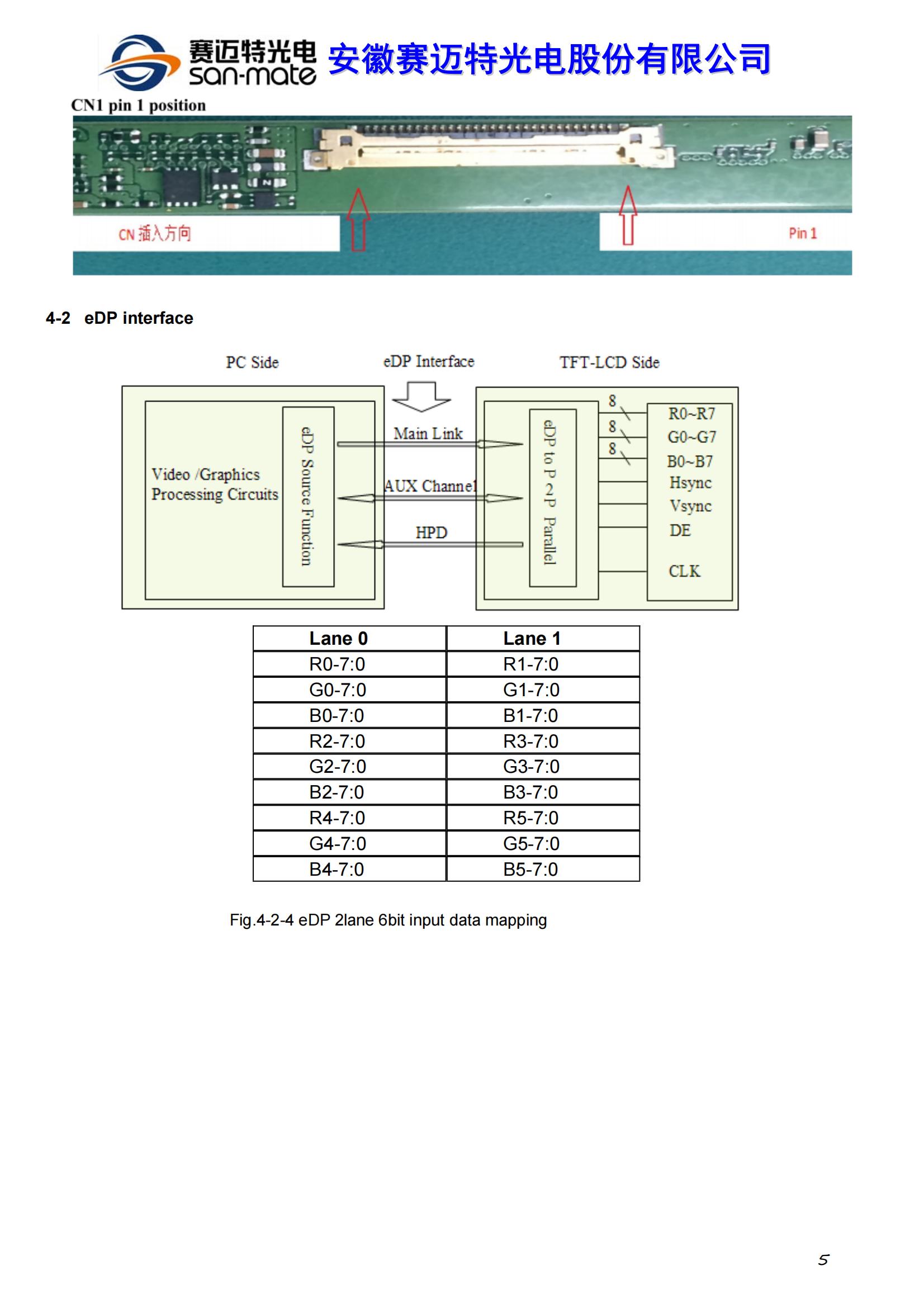 赛迈特光电
san-mate
安徽赛迈特光电股份有限公司

CN1 pin 1 position

CN 插入方向

Pin 1

4-2 eDP interface

PC Side

eDP Interface

TFT-LCD Side

Video /Graphics Processing Circuits

eDP Source Function

Main Link

AUX Channel

HPD

eDP to P 2P Parallel

8

8

8

R0~R7

G0~G7

B0~B7

Hsync

Vsync

DE

CLK

| Lane 0 | Lane 1 |
|---|---|
| R0-7:0 | R1-7:0 |
| G0-7:0 | G1-7:0 |
| B0-7:0 | B1-7:0 |
| R2-7:0 | R3-7:0 |
| G2-7:0 | G3-7:0 |
| B2-7:0 | B3-7:0 |
| R4-7:0 | R5-7:0 |
| G4-7:0 | G5-7:0 |
| B4-7:0 | B5-7:0 |

Fig.4-2-4 eDP 2lane 6bit input data mapping

5